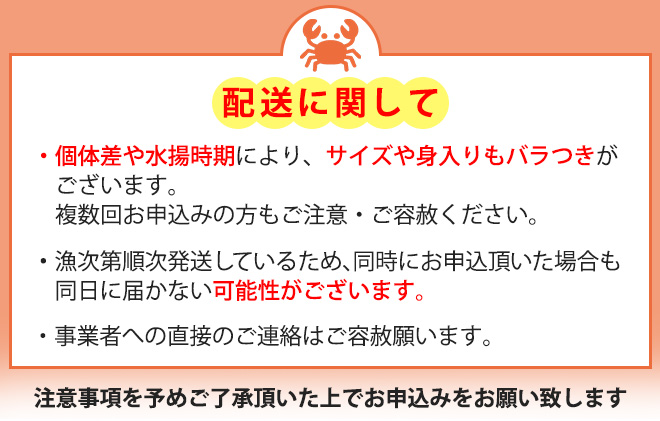 配送に関して

・個体差や水揚時期により、サイズや身入りもバラつきがございます。
複数回お申込みの方もご注意・ご容赦ください。

・漁次第順次発送しているため、同時にお申込頂いた場合も同日に届かない可能性がございます。

・事業者への直接のご連絡はご容赦願います。

注意事項を予めご了承頂いた上でお申込みをお願い致します